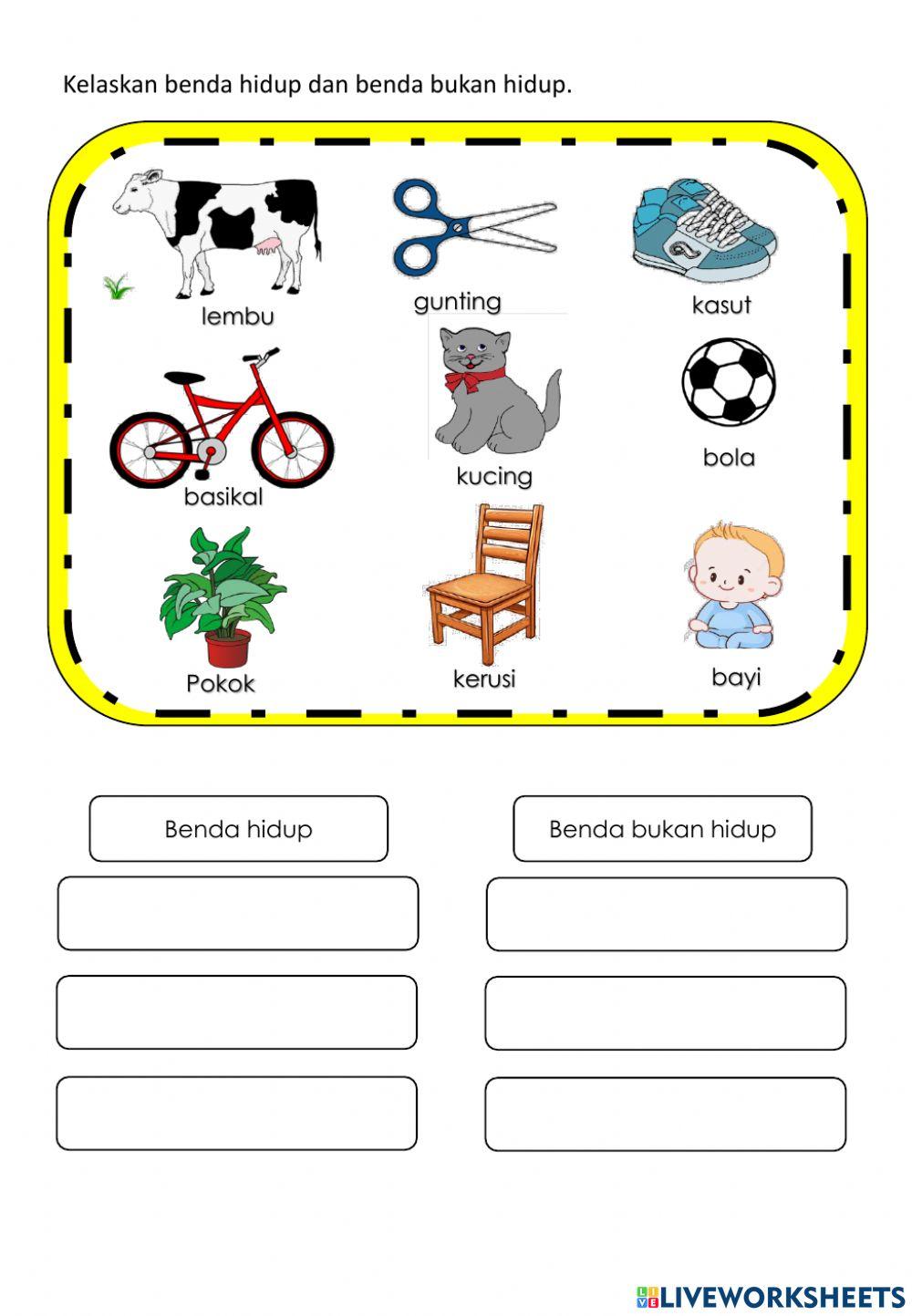 Kelaskan benda hidup dan benda bukan hidup.

lembu

gunting

kasut

basikal

kucing

bola

Pokok

kerusi

bayi

Benda hidup

Benda bukan hidup

LIVEWORKSHEETS